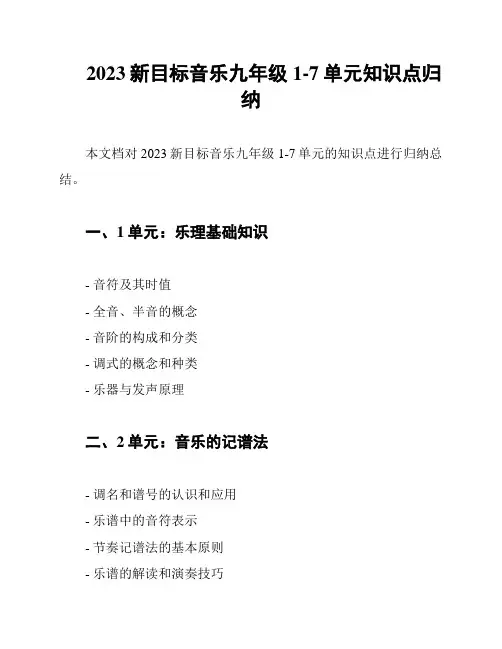 2023 新目标音乐九年级 1-7 单元知识点归纳

本文档对 2023 新目标音乐九年级 1-7 单元的知识点进行归纳总结。

一、1 单元：乐理基础知识

- 音符及其时值
- 全音、半音的概念
- 音阶的构成和分类
- 调式的概念和种类
- 乐器与发声原理

二、2 单元：音乐的记谱法

- 调名和谱号的认识和应用
- 乐谱中的音符表示
- 节奏记谱法的基本原则
- 乐谱的解读和演奏技巧